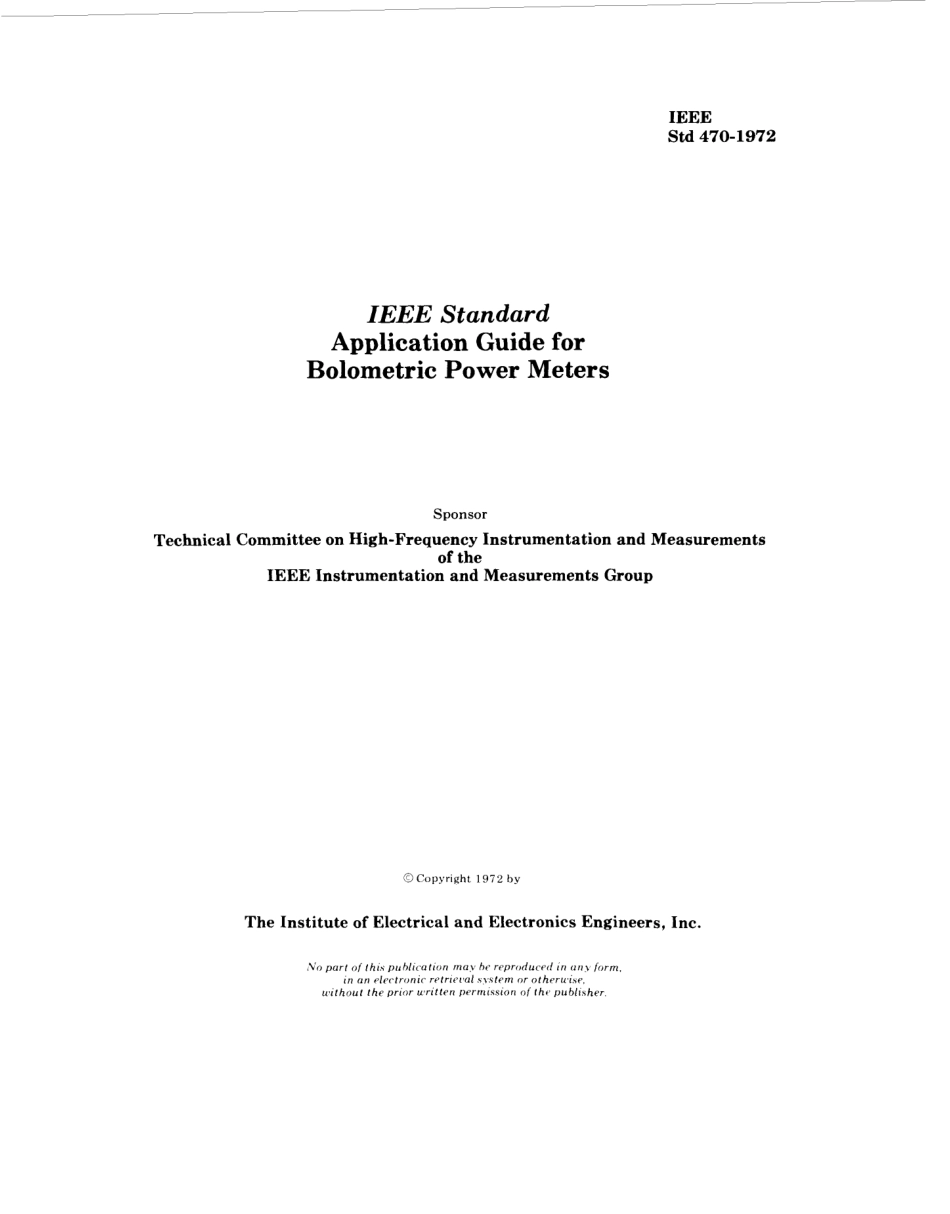 IEEE
Std 470-1972

IEEE Standard
Application Guide for
Bolometric Power Meters

Sponsor

Technical Committee on High-Frequency Instrumentation and Measurements
of the
IEEE Instrumentation and Measurements Group

© Copyright 1972 by

The Institute of Electrical and Electronics Engineers, Inc.

No part of this publication may be reproduced in any form, in an electronic retrieval system or otherwise, without the prior written permission of the publisher.